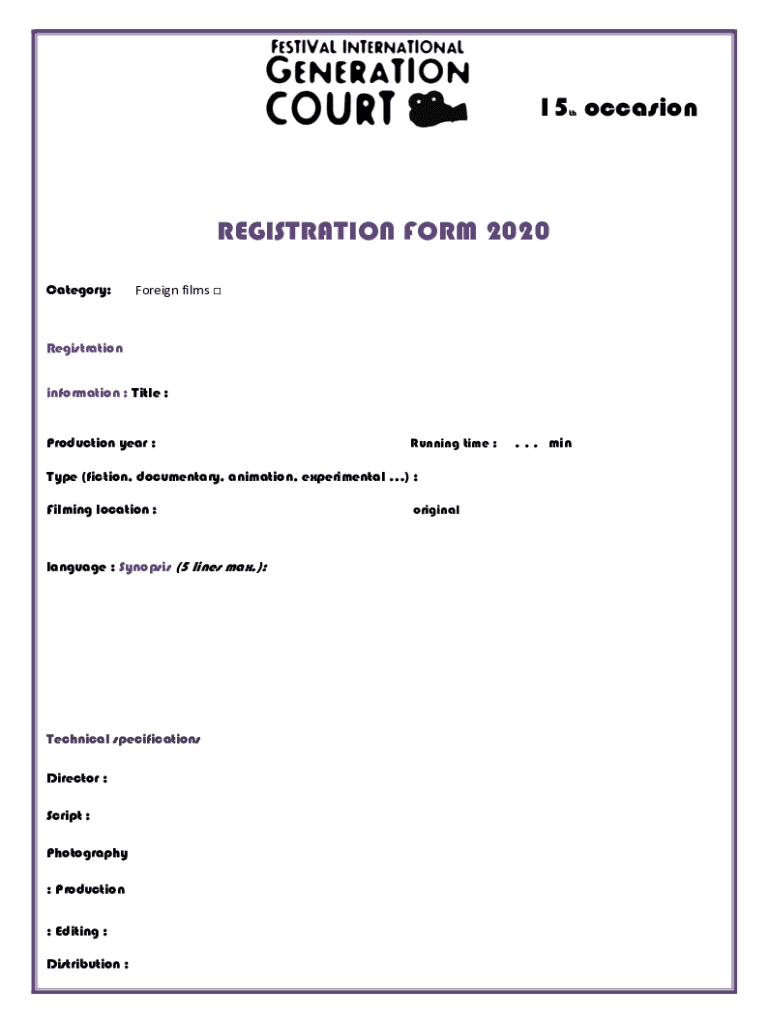 FESTIVAL INTERNATIONAL
GENERATION
COURT

15th occasion

REGISTRATION FORM 2020

Category: Foreign films □

Registration

information : Title :

Production year : Running time : . . . min

Type (fiction, documentary, animation, experimental ...) :

Filming location : original

language : Synopsis (5 lines max.):

Technical specifications

Director :

Script :

Photography

: Production

: Editing :

Distribution :